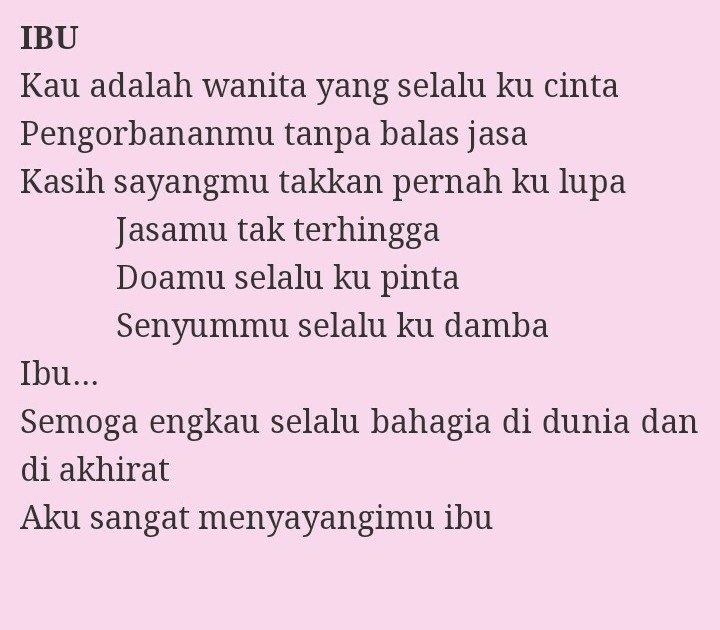 IBU
Kau adalah wanita yang selalu ku cinta
Pengorbananmu tanpa balas jasa
Kasih sayangmu takkan pernah ku lupa
Jasamu tak terhingga
Doamu selalu ku pinta
Senyummu selalu ku damba
Ibu...
Semoga engkau selalu bahagia di dunia dan di akhirat
Aku sangat menyayangimu ibu